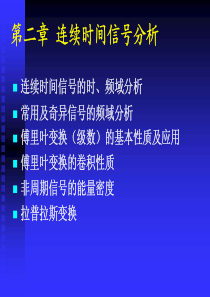 第二章 连续时间信号分析

连续时间信号的时、频域分析

常用及奇异信号的频域分析

傅里叶变换（级数）的基本性质及应用

傅里叶变换的卷积性质

非周期信号的能量密度

拉普拉斯变换